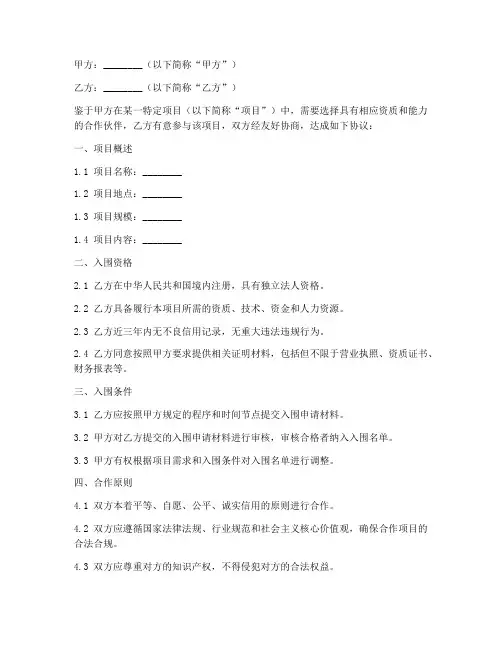 甲方：________（以下简称“甲方”）

乙方：________（以下简称“乙方”）

鉴于甲方在某一特定项目（以下简称“项目”）中，需要选择具有相应资质和能力的合作伙伴，乙方有意参与该项目，双方经友好协商，达成如下协议：

一、项目概述

1.1 项目名称：________

1.2 项目地点：________

1.3 项目规模：________

1.4 项目内容：________

二、入围资格

2.1 乙方在中华人民共和国境内注册，具有独立法人资格。

2.2 乙方具备履行本项目所需的资质、技术、资金和人力资源。

2.3 乙方近三年内无不良信用记录，无重大违法违规行为。

2.4 乙方同意按照甲方要求提供相关证明材料，包括但不限于营业执照、资质证书、财务报表等。

三、入围条件

3.1 乙方应按照甲方规定的程序和时间节点提交入围申请材料。

3.2 甲方对乙方提交的入围申请材料进行审核，审核合格者纳入入围名单。

3.3 甲方有权根据项目需求和入围条件对入围名单进行调整。

四、合作原则

4.1 双方本着平等、自愿、公平、诚实信用的原则进行合作。

4.2 双方应遵循国家法律法规、行业规范和社会主义核心价值观，确保合作项目的合法合规。

4.3 双方应尊重对方的知识产权，不得侵犯对方的合法权益。